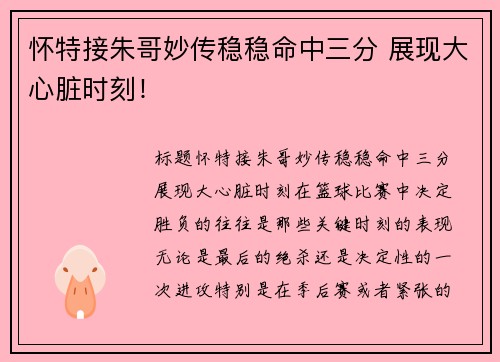 怀特接朱哥妙传稳稳命中三分 展现大心脏时刻！

标题怀特接朱哥妙传稳稳命中三分展现大心脏时刻在篮球比赛中决定胜负的往往是那些关键时刻的表现无论是最后的绝杀还是决定性的一次进攻特别是在季后赛或者紧张的